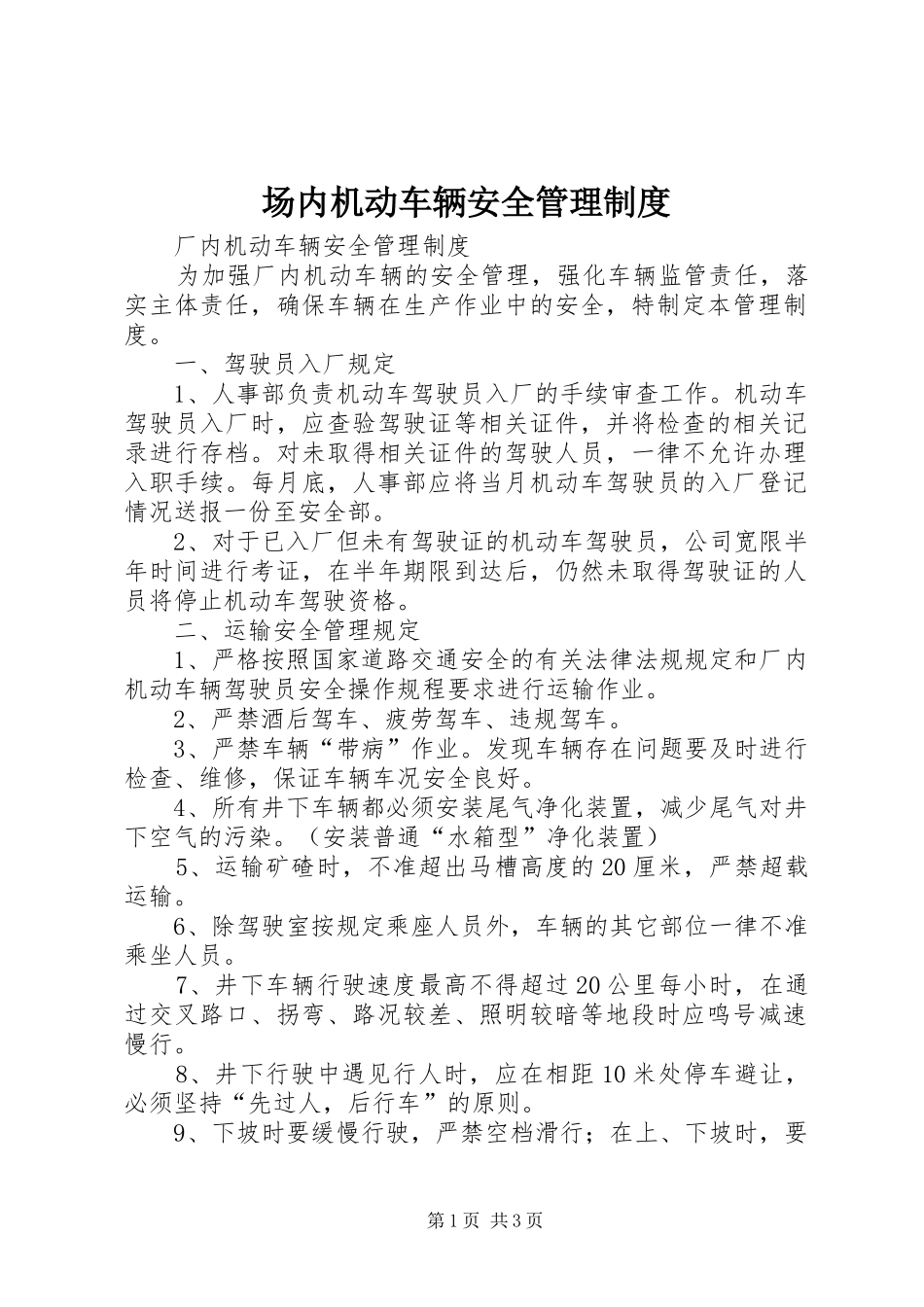 场内机动车辆安全管理制度

厂内机动车辆安全管理制度

为加强厂内机动车辆的安全管理，强化车辆监管责任，落实主体责任，确保车辆在生产作业中的安全，特制定本管理制度。

一、驾驶员入厂规定

1、人事部负责机动车驾驶员入厂的手续审查工作。机动车驾驶员入厂时，应查验驾驶证等相关证件，并将检查的相关记录进行存档。对未取得相关证件的驾驶人员，一律不允许办理入职手续。每月底，人事部应将当月机动车驾驶员的入厂登记情况送报一份至安全部。

2、对于已入厂但未有驾驶证的机动车驾驶员，公司宽限半年时间进行考证，在半年期限到达后，仍然未取得驾驶证的人员将停止机动车驾驶资格。

二、运输安全管理规定

1、严格按照国家道路交通安全的有关法律法规规定和厂内机动车辆驾驶员安全操作规程要求进行运输作业。

2、严禁酒后驾车、疲劳驾车、违规驾车。

3、严禁车辆“带病”作业。发现车辆存在问题要及时进行检查、维修，保证车辆车况安全良好。

4、所有井下车辆都必须安装尾气净化装置，减少尾气对井下空气的污染。（安装普通“水箱型”净化装置）

5、运输矿碴时，不准超出马槽高度的20厘米，严禁超载运输。

6、除驾驶室按规定乘座人员外，车辆的其它部位一律不准乘坐人员。

7、井下车辆行驶速度最高不得超过20公里每小时，在通过交叉路口、拐弯、路况较差、照明较暗等地段时应鸣号减速慢行。

8、井下行驶中遇见行人时，应在相距10米处停车避让，必须坚持“先过人，后行车”的原则。

9、下坡时要缓慢行驶，严禁空档滑行；在上、下坡时，要

第1页 共3页